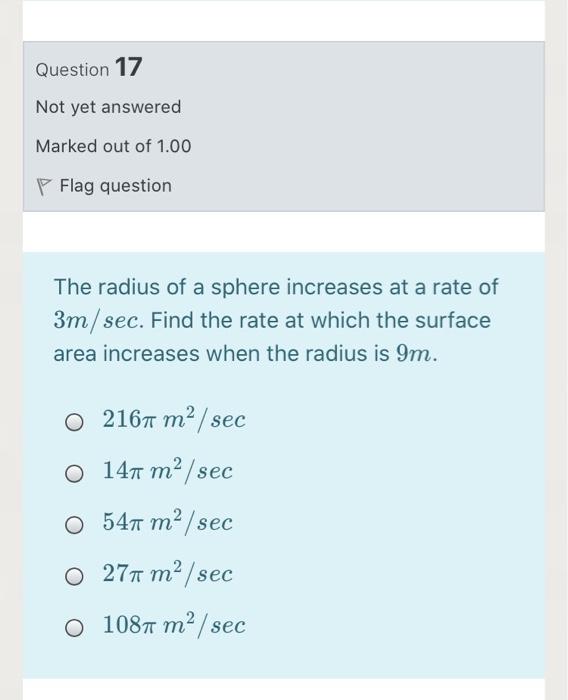 Question 17

Not yet answered

Marked out of 1.00

Flag question

The radius of a sphere increases at a rate of $3m/sec$. Find the rate at which the surface area increases when the radius is $9m$.

$216\pi\ m^2/sec$

$14\pi\ m^2/sec$

$54\pi\ m^2/sec$

$27\pi\ m^2/sec$

$108\pi\ m^2/sec$